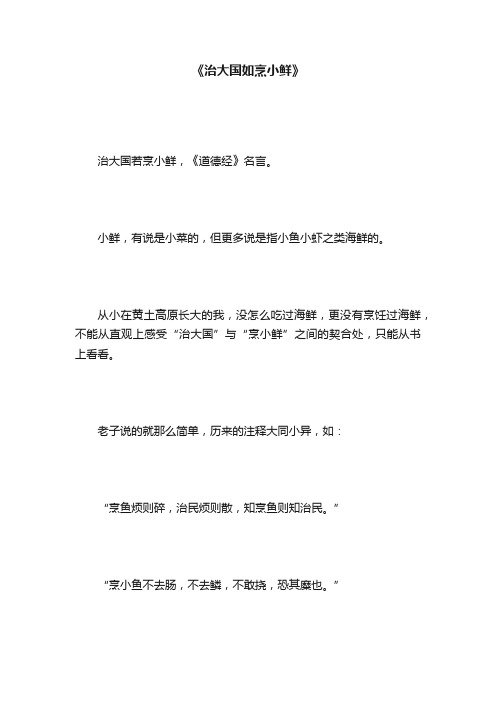 《治大国如烹小鲜》

治大国若烹小鲜，《道德经》名言。

小鲜，有说是小菜的，但更多说是指小鱼小虾之类海鲜的。

从小在黄土高原长大的我，没怎么吃过海鲜，更没有烹饪过海鲜，不能从直观上感受“治大国”与“烹小鲜”之间的契合处，只能从书上看看。

老子说的就那么简单，历来的注释大同小异，如：

“烹鱼烦则碎，治民烦则散，知烹鱼则知治民。”

“烹小鱼不去肠，不去鳞，不敢挠，恐其糜也。”